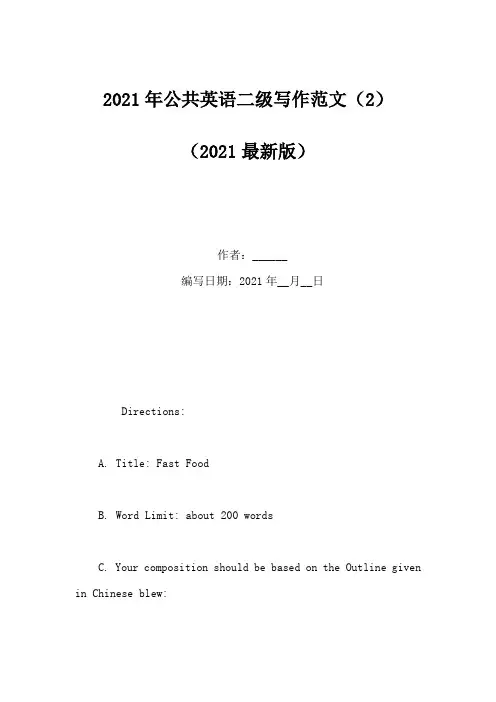 2021年公共英语二级写作范文（2）

（2021最新版）

作者：______

编写日期：2021年__月__日

Directions:

A. Title: Fast Food

B. Word Limit: about 200 words

C. Your composition should be based on the Outline given in Chinese blew: